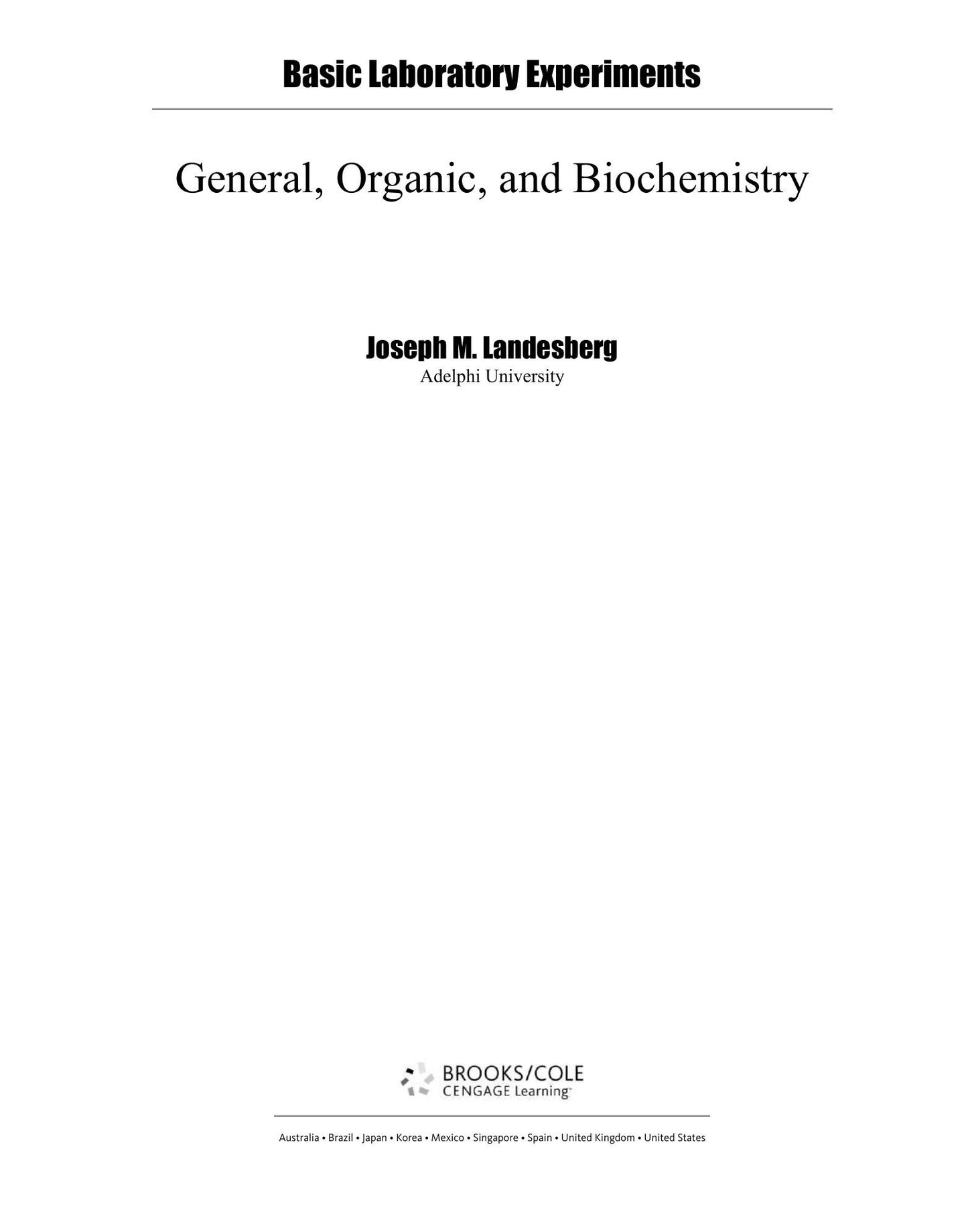 Basic Laboratory Experiments

General, Organic, and Biochemistry

Joseph M. Landesberg
Adelphi University

BROOKS/COLE
CENGAGE Learning™

Australia • Brazil • Japan • Korea • Mexico • Singapore • Spain • United Kingdom • United States